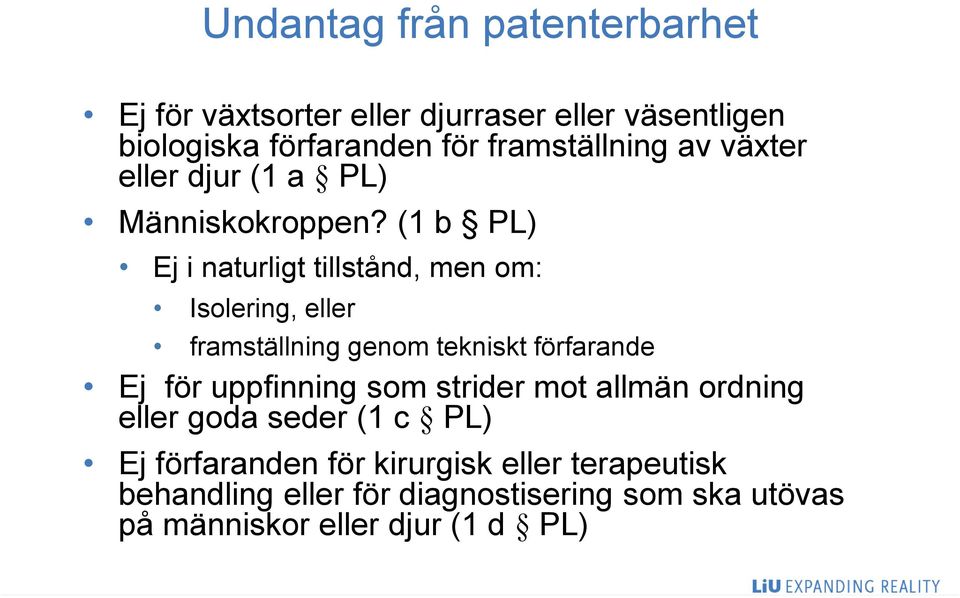 Undantag från patenterbarhet

• Ej för växtsorter eller djurraser eller väsentligen biologiska förfaranden för framställning av växter eller djur (1 a § PL)

• Människokroppen? (1 b § PL)

• Ej i naturligt tillstånd, men om:

• Isolering, eller

• framställning genom tekniskt förfarande

• Ej för uppfinning som strider mot allmän ordning eller goda seder (1 c § PL)

• Ej förfaranden för kirurgisk eller terapeutisk behandling eller för diagnostisering som ska utövas på människor eller djur (1 d § PL)

LiU EXPANDING REALITY